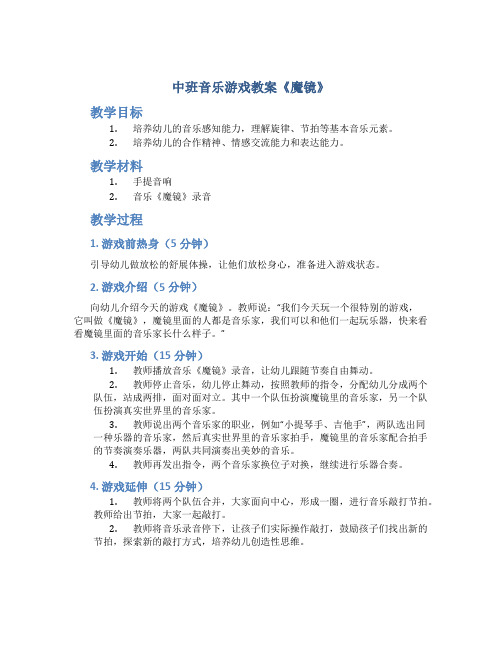 中班音乐游戏教案《魔镜》

教学目标

1. 培养幼儿的音乐感知能力，理解旋律、节拍等基本音乐元素。
2. 培养幼儿的合作精神、情感交流能力和表达能力。

教学材料

1. 手提音响
2. 音乐《魔镜》录音

教学过程

1. 游戏前热身（5 分钟）

引导幼儿做放松的舒展体操，让他们放松身心，准备进入游戏状态。

2. 游戏介绍（5 分钟）

向幼儿介绍今天的游戏《魔镜》。教师说："我们今天玩一个很特别的游戏，它叫做《魔镜》，魔镜里面的人都是音乐家，我们可以和他们一起玩乐器，快来看看魔镜里面的音乐家长什么样子。"

3. 游戏开始（15 分钟）

1. 教师播放音乐《魔镜》录音，让幼儿跟随节奏自由舞动。
2. 教师停止音乐，幼儿停止舞动，按照教师的指令，分配幼儿分成两个队伍，站成两排，面对面对立。其中一个队伍扮演魔镜里的音乐家，另一个队伍扮演真实世界里的音乐家。
3. 教师说出两个音乐家的职业，例如"小提琴手、吉他手"，两队选出同一种乐器的音乐家，然后真实世界里的音乐家拍手，魔镜里的音乐家配合拍手的节奏演奏乐器，两队共同演奏出美妙的音乐。
4. 教师再发出指令，两个音乐家换位子对换，继续进行乐器合奏。

4. 游戏延伸（15 分钟）

1. 教师将两个队伍合并，大家面向中心，形成一圈，进行音乐敲打节拍。教师给出节拍，大家一起敲打。
2. 教师将音乐录音停下，让孩子们实际操作敲打，鼓励孩子们找出新的节拍，探索新的敲打方式，培养幼儿创造性思维。